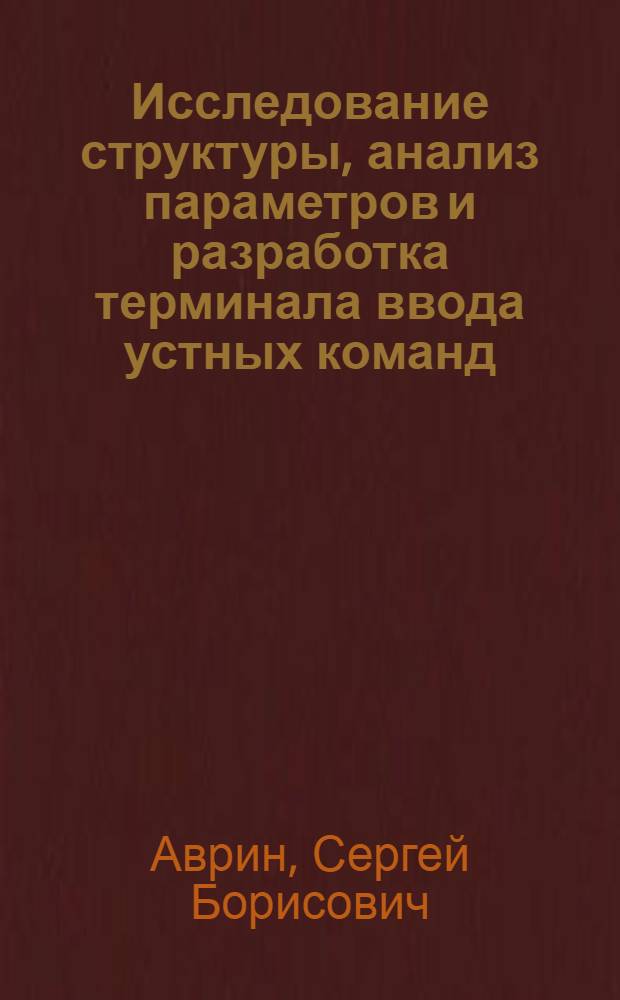 Исследование структуры, анализ параметров и разработка терминала ввода устных команд

Аврин, Сергей Борисович